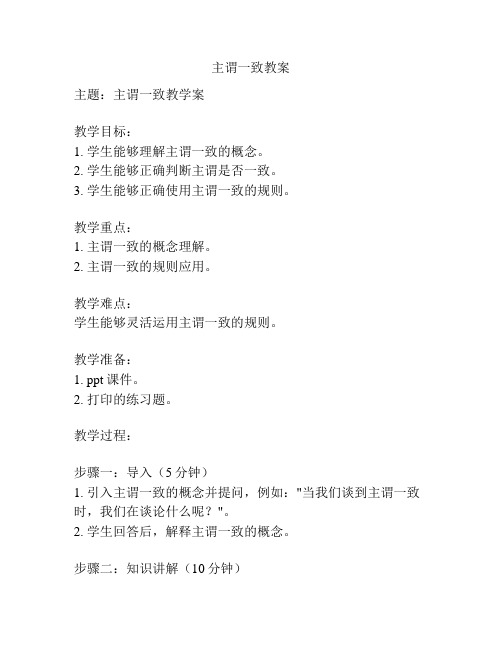 主谓一致教案

主题：主谓一致教学案

教学目标：
1. 学生能够理解主谓一致的概念。
2. 学生能够正确判断主谓是否一致。
3. 学生能够正确使用主谓一致的规则。

教学重点：
1. 主谓一致的概念理解。
2. 主谓一致的规则应用。

教学难点：
学生能够灵活运用主谓一致的规则。

教学准备：
1. ppt 课件。
2. 打印的练习题。

教学过程：

步骤一：导入（5 分钟）
1. 引入主谓一致的概念并提问，例如："当我们谈到主谓一致时，我们在谈论什么呢？"。
2. 学生回答后，解释主谓一致的概念。

步骤二：知识讲解（10 分钟）